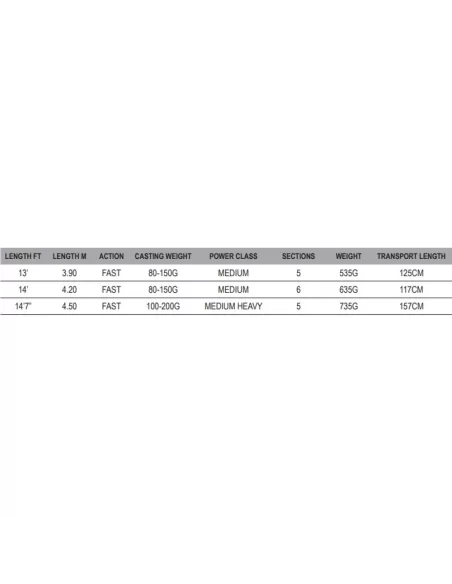 | LENGTH FT | LENGTH M | ACTION | CASTING WEIGHT | POWER CLASS | SECTIONS | WEIGHT | TRANSPORT LENGTH |
|---|---|---|---|---|---|---|---|
| 13' | 3.90 | FAST | 80-150G | MEDIUM | 5 | 535G | 125CM |
| 14' | 4.20 | FAST | 80-150G | MEDIUM | 6 | 635G | 117CM |
| 14'7" | 4.50 | FAST | 100-200G | MEDIUM HEAVY | 5 | 735G | 157CM |